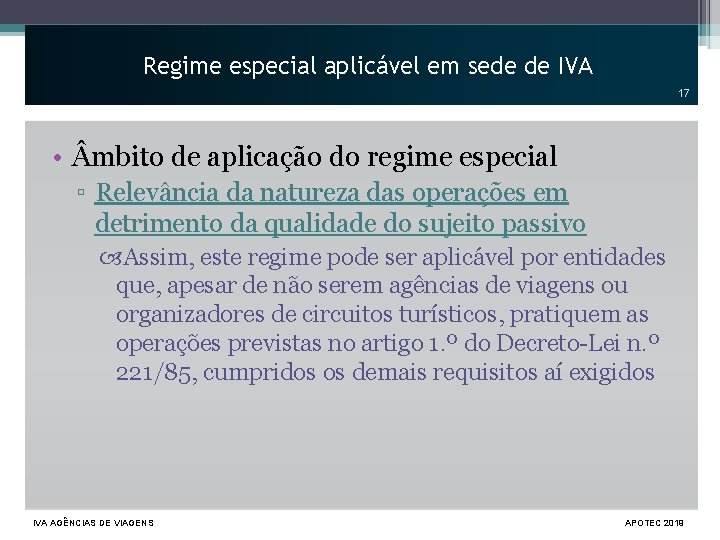 Regime especial aplicável em sede de IVA

17

• Âmbito de aplicação do regime especial
▫ Relevância da natureza das operações em detrimento da qualidade do sujeito passivo
Assim, este regime pode ser aplicável por entidades que, apesar de não serem agências de viagens ou organizadores de circuitos turísticos, pratiquem as operações previstas no artigo 1.º do Decreto-Lei n.º 221/85, cumpridos os demais requisitos aí exigidos

IVA AGÊNCIAS DE VIAGENS

APOTEC 2019